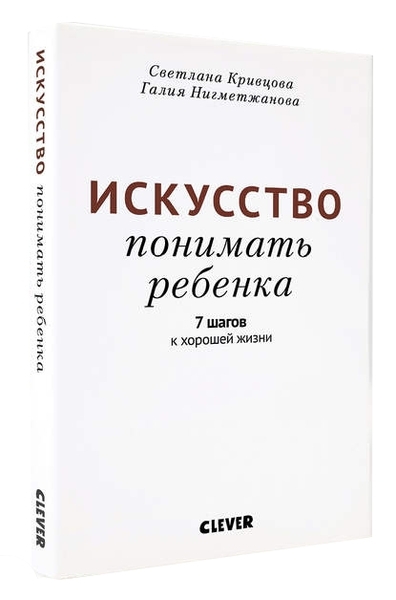 ИСКУССТВО понимать ребенка

CLEVER

Светлана Кривцова
Галия Нигметжанова

ИСКУССТВО
понимать
ребенка

7 шагов
к хорошей жизни

CLEVER